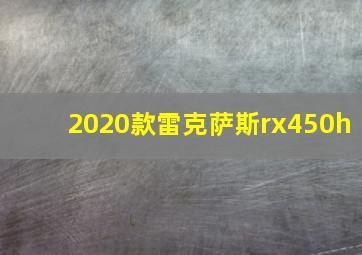 2020款雷克萨斯rx450h